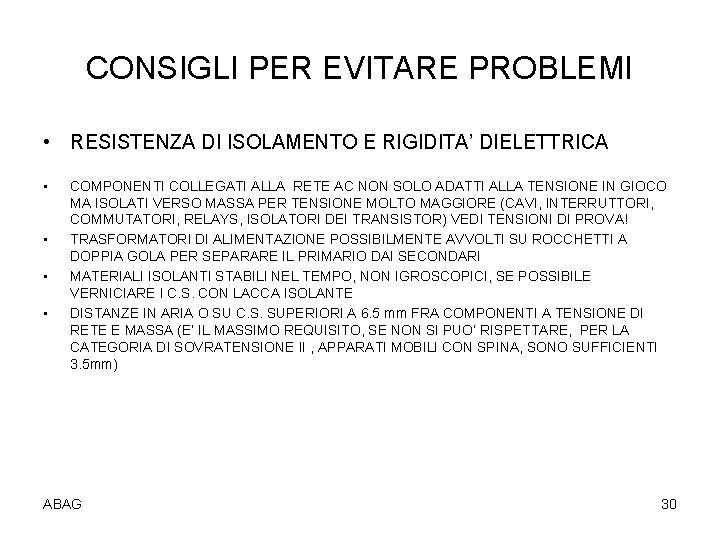 CONSIGLI PER EVITARE PROBLEMI

• RESISTENZA DI ISOLAMENTO E RIGIDITA' DIELETTRICA

• COMPONENTI COLLEGATI ALLA RETE AC NON SOLO ADATTI ALLA TENSIONE IN GIOCO MA ISOLATI VERSO MASSA PER TENSIONE MOLTO MAGGIORE (CAVI, INTERRUTTORI, COMMUTATORI, RELAYS, ISOLATORI DEI TRANSISTOR) VEDI TENSIONI DI PROVA!
• TRASFORMATORI DI ALIMENTAZIONE POSSIBILMENTE AVVOLTI SU ROCCHETTI A DOPPIA GOLA PER SEPARARE IL PRIMARIO DAI SECONDARI
• MATERIALI ISOLANTI STABILI NEL TEMPO, NON IGROSCOPICI, SE POSSIBILE VERNICIARE I C.S. CON LACCA ISOLANTE
• DISTANZE IN ARIA O SU C.S. SUPERIORI A 6.5 mm FRA COMPONENTI A TENSIONE DI RETE E MASSA (E' IL MASSIMO REQUISITO, SE NON SI PUO' RISPETTARE, PER LA CATEGORIA DI SOVRATENSIONE II , APPARATI MOBILI CON SPINA, SONO SUFFICIENTI 3.5mm)

ABAG

30